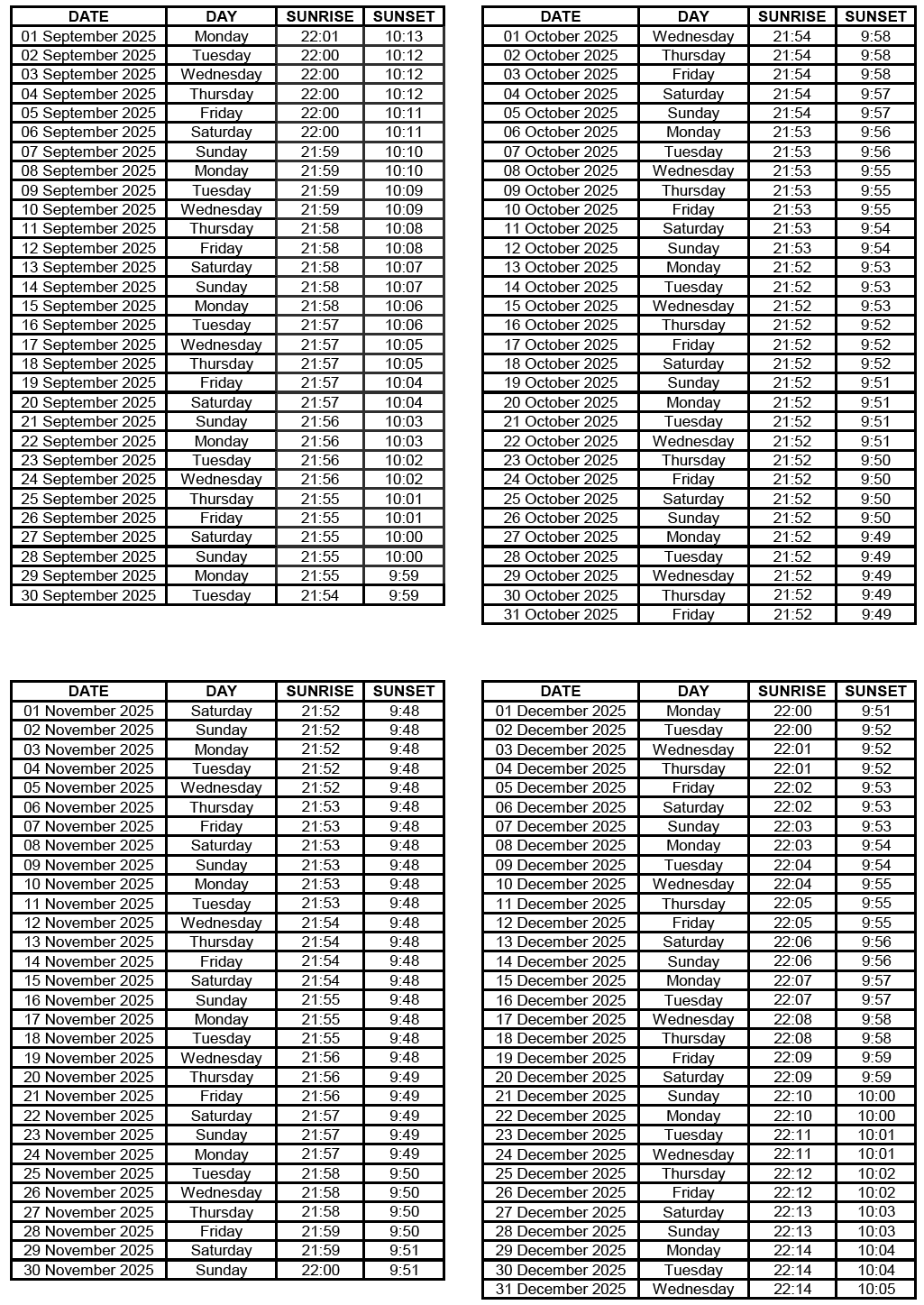 | DATE | DAY | SUNRISE | SUNSET |
|---|---|---|---|
| 01 September 2025 | Monday | 22:01 | 10:13 |
| 02 September 2025 | Tuesday | 22:00 | 10:12 |
| 03 September 2025 | Wednesday | 22:00 | 10:12 |
| 04 September 2025 | Thursday | 22:00 | 10:12 |
| 05 September 2025 | Friday | 22:00 | 10:11 |
| 06 September 2025 | Saturday | 22:00 | 10:11 |
| 07 September 2025 | Sunday | 21:59 | 10:10 |
| 08 September 2025 | Monday | 21:59 | 10:10 |
| 09 September 2025 | Tuesday | 21:59 | 10:09 |
| 10 September 2025 | Wednesday | 21:59 | 10:09 |
| 11 September 2025 | Thursday | 21:58 | 10:08 |
| 12 September 2025 | Friday | 21:58 | 10:08 |
| 13 September 2025 | Saturday | 21:58 | 10:07 |
| 14 September 2025 | Sunday | 21:58 | 10:07 |
| 15 September 2025 | Monday | 21:58 | 10:06 |
| 16 September 2025 | Tuesday | 21:57 | 10:06 |
| 17 September 2025 | Wednesday | 21:57 | 10:05 |
| 18 September 2025 | Thursday | 21:57 | 10:05 |
| 19 September 2025 | Friday | 21:57 | 10:04 |
| 20 September 2025 | Saturday | 21:57 | 10:04 |
| 21 September 2025 | Sunday | 21:56 | 10:03 |
| 22 September 2025 | Monday | 21:56 | 10:03 |
| 23 September 2025 | Tuesday | 21:56 | 10:02 |
| 24 September 2025 | Wednesday | 21:56 | 10:02 |
| 25 September 2025 | Thursday | 21:55 | 10:01 |
| 26 September 2025 | Friday | 21:55 | 10:01 |
| 27 September 2025 | Saturday | 21:55 | 10:00 |
| 28 September 2025 | Sunday | 21:55 | 10:00 |
| 29 September 2025 | Monday | 21:55 | 9:59 |
| 30 September 2025 | Tuesday | 21:54 | 9:59 |

| DATE | DAY | SUNRISE | SUNSET |
|---|---|---|---|
| 01 October 2025 | Wednesday | 21:54 | 9:58 |
| 02 October 2025 | Thursday | 21:54 | 9:58 |
| 03 October 2025 | Friday | 21:54 | 9:58 |
| 04 October 2025 | Saturday | 21:54 | 9:57 |
| 05 October 2025 | Sunday | 21:54 | 9:57 |
| 06 October 2025 | Monday | 21:53 | 9:56 |
| 07 October 2025 | Tuesday | 21:53 | 9:56 |
| 08 October 2025 | Wednesday | 21:53 | 9:55 |
| 09 October 2025 | Thursday | 21:53 | 9:55 |
| 10 October 2025 | Friday | 21:53 | 9:55 |
| 11 October 2025 | Saturday | 21:53 | 9:54 |
| 12 October 2025 | Sunday | 21:53 | 9:54 |
| 13 October 2025 | Monday | 21:52 | 9:53 |
| 14 October 2025 | Tuesday | 21:52 | 9:53 |
| 15 October 2025 | Wednesday | 21:52 | 9:53 |
| 16 October 2025 | Thursday | 21:52 | 9:52 |
| 17 October 2025 | Friday | 21:52 | 9:52 |
| 18 October 2025 | Saturday | 21:52 | 9:52 |
| 19 October 2025 | Sunday | 21:52 | 9:51 |
| 20 October 2025 | Monday | 21:52 | 9:51 |
| 21 October 2025 | Tuesday | 21:52 | 9:51 |
| 22 October 2025 | Wednesday | 21:52 | 9:51 |
| 23 October 2025 | Thursday | 21:52 | 9:50 |
| 24 October 2025 | Friday | 21:52 | 9:50 |
| 25 October 2025 | Saturday | 21:52 | 9:50 |
| 26 October 2025 | Sunday | 21:52 | 9:50 |
| 27 October 2025 | Monday | 21:52 | 9:49 |
| 28 October 2025 | Tuesday | 21:52 | 9:49 |
| 29 October 2025 | Wednesday | 21:52 | 9:49 |
| 30 October 2025 | Thursday | 21:52 | 9:49 |
| 31 October 2025 | Friday | 21:52 | 9:49 |

| DATE | DAY | SUNRISE | SUNSET |
|---|---|---|---|
| 01 November 2025 | Saturday | 21:52 | 9:48 |
| 02 November 2025 | Sunday | 21:52 | 9:48 |
| 03 November 2025 | Monday | 21:52 | 9:48 |
| 04 November 2025 | Tuesday | 21:52 | 9:48 |
| 05 November 2025 | Wednesday | 21:52 | 9:48 |
| 06 November 2025 | Thursday | 21:53 | 9:48 |
| 07 November 2025 | Friday | 21:53 | 9:48 |
| 08 November 2025 | Saturday | 21:53 | 9:48 |
| 09 November 2025 | Sunday | 21:53 | 9:48 |
| 10 November 2025 | Monday | 21:53 | 9:48 |
| 11 November 2025 | Tuesday | 21:53 | 9:48 |
| 12 November 2025 | Wednesday | 21:54 | 9:48 |
| 13 November 2025 | Thursday | 21:54 | 9:48 |
| 14 November 2025 | Friday | 21:54 | 9:48 |
| 15 November 2025 | Saturday | 21:54 | 9:48 |
| 16 November 2025 | Sunday | 21:55 | 9:48 |
| 17 November 2025 | Monday | 21:55 | 9:48 |
| 18 November 2025 | Tuesday | 21:55 | 9:48 |
| 19 November 2025 | Wednesday | 21:56 | 9:48 |
| 20 November 2025 | Thursday | 21:56 | 9:49 |
| 21 November 2025 | Friday | 21:56 | 9:49 |
| 22 November 2025 | Saturday | 21:57 | 9:49 |
| 23 November 2025 | Sunday | 21:57 | 9:49 |
| 24 November 2025 | Monday | 21:57 | 9:49 |
| 25 November 2025 | Tuesday | 21:58 | 9:50 |
| 26 November 2025 | Wednesday | 21:58 | 9:50 |
| 27 November 2025 | Thursday | 21:58 | 9:50 |
| 28 November 2025 | Friday | 21:59 | 9:50 |
| 29 November 2025 | Saturday | 21:59 | 9:51 |
| 30 November 2025 | Sunday | 22:00 | 9:51 |

| DATE | DAY | SUNRISE | SUNSET |
|---|---|---|---|
| 01 December 2025 | Monday | 22:00 | 9:51 |
| 02 December 2025 | Tuesday | 22:00 | 9:52 |
| 03 December 2025 | Wednesday | 22:01 | 9:52 |
| 04 December 2025 | Thursday | 22:01 | 9:52 |
| 05 December 2025 | Friday | 22:02 | 9:53 |
| 06 December 2025 | Saturday | 22:02 | 9:53 |
| 07 December 2025 | Sunday | 22:03 | 9:53 |
| 08 December 2025 | Monday | 22:03 | 9:54 |
| 09 December 2025 | Tuesday | 22:04 | 9:54 |
| 10 December 2025 | Wednesday | 22:04 | 9:55 |
| 11 December 2025 | Thursday | 22:05 | 9:55 |
| 12 December 2025 | Friday | 22:05 | 9:55 |
| 13 December 2025 | Saturday | 22:06 | 9:56 |
| 14 December 2025 | Sunday | 22:06 | 9:56 |
| 15 December 2025 | Monday | 22:07 | 9:57 |
| 16 December 2025 | Tuesday | 22:07 | 9:57 |
| 17 December 2025 | Wednesday | 22:08 | 9:58 |
| 18 December 2025 | Thursday | 22:08 | 9:58 |
| 19 December 2025 | Friday | 22:09 | 9:59 |
| 20 December 2025 | Saturday | 22:09 | 9:59 |
| 21 December 2025 | Sunday | 22:10 | 10:00 |
| 22 December 2025 | Monday | 22:10 | 10:00 |
| 23 December 2025 | Tuesday | 22:11 | 10:01 |
| 24 December 2025 | Wednesday | 22:11 | 10:01 |
| 25 December 2025 | Thursday | 22:12 | 10:02 |
| 26 December 2025 | Friday | 22:12 | 10:02 |
| 27 December 2025 | Saturday | 22:13 | 10:03 |
| 28 December 2025 | Sunday | 22:13 | 10:03 |
| 29 December 2025 | Monday | 22:14 | 10:04 |
| 30 December 2025 | Tuesday | 22:14 | 10:04 |
| 31 December 2025 | Wednesday | 22:14 | 10:05 |